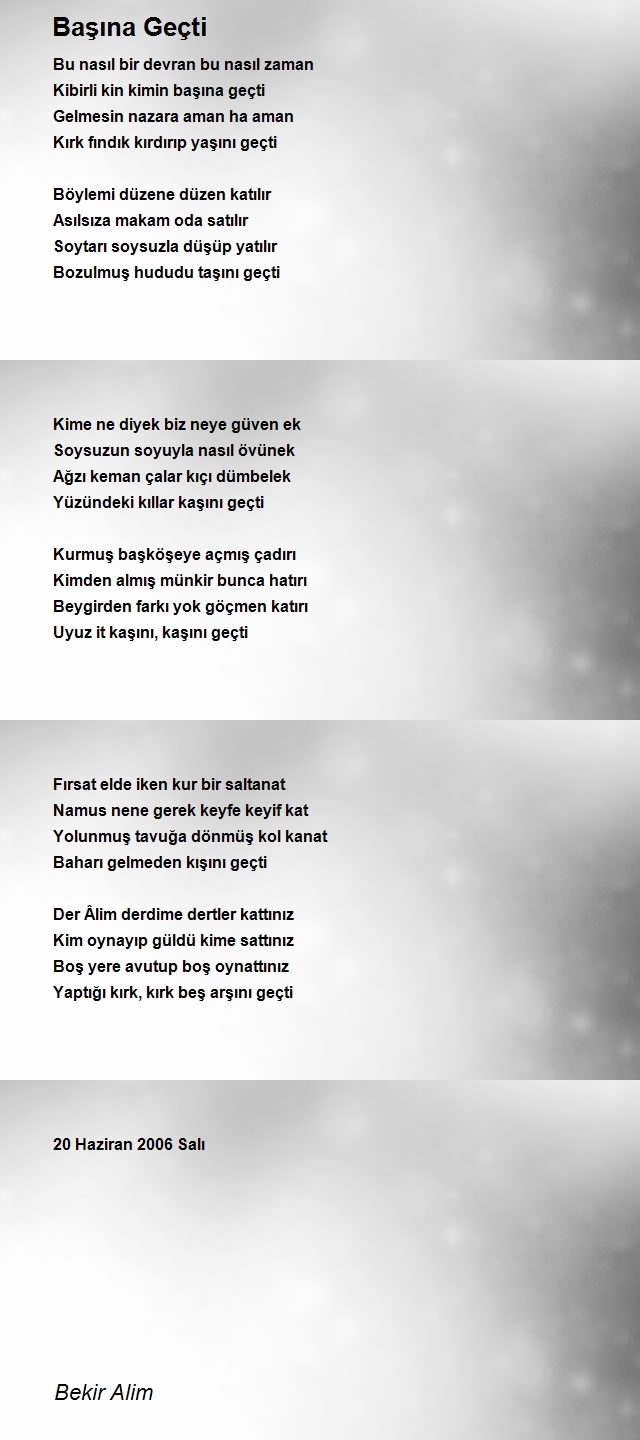 Başına Geçti

Bu nasıl bir devran bu nasıl zaman
Kibirli kin kimin başına geçti
Gelmesin nazara aman ha aman
Kırk fındık kırdırıp yaşını geçti

Böylemi düzene düzen katılır
Asılsıza makam oda satılır
Soytarı soysuzla düşüp yatılır
Bozulmuş hududu taşını geçti

Kime ne diyek biz neye güven ek
Soysuzun soyuyla nasıl övünek
Ağzı keman çalar kıçı dümbelek
Yüzündeki kıllar kaşını geçti

Kurmuş başköşeye açmış çadırı
Kimden almış münkir bunca hatırı
Beygirden farkı yok göçmen katırı
Uyuz it kaşını, kaşını geçti

Fırsat elde iken kur bir saltanat
Namus nene gerek keyfe keyif kat
Yolunmuş tavuğa dönmüş kol kanat
Baharı gelmeden kışını geçti

Der Âlim derdime dertler kattınız
Kim oynayıp güldü kime sattınız
Boş yere avutup boş oynattınız
Yaptığı kırk, kırk beş arşını geçti

20 Haziran 2006 Salı

Bekir Alim